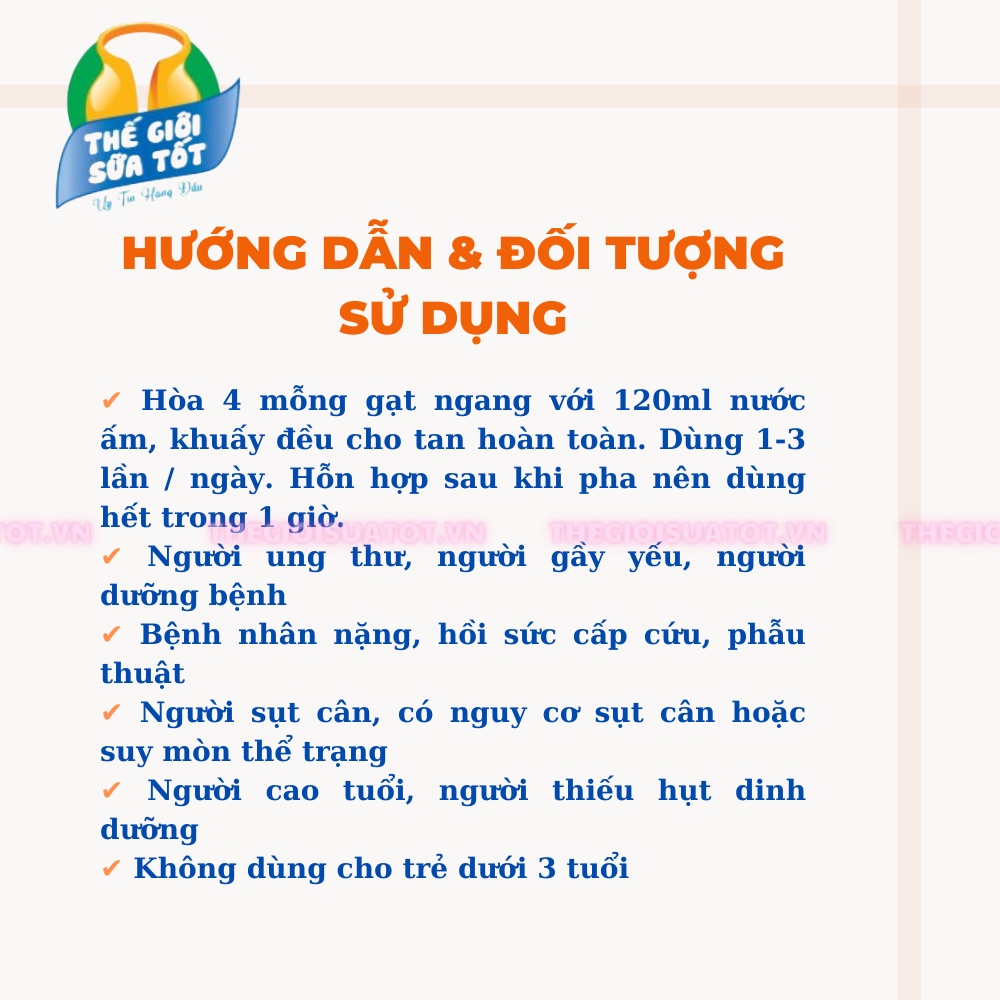 THẾ GIỚI SỮA TỐT
Uy Tín Hàng Đầu

HƯỚNG DẪN & ĐỐI TƯỢNG SỬ DỤNG

✔ Hòa 4 mỗng gạt ngang với 120ml nước ấm, khuấy đều cho tan hoàn toàn. Dùng 1-3 lần / ngày. Hỗn hợp sau khi pha nên dùng hết trong 1 giờ.
✔ Người ung thư, người gầy yếu, người dưỡng bệnh
✔ Bệnh nhân nặng, hồi sức cấp cứu, phẫu thuật
✔ Người sụt cân, có nguy cơ sụt cân hoặc suy mòn thể trạng
✔ Người cao tuổi, người thiếu hụt dinh dưỡng
✔ Không dùng cho trẻ dưới 3 tuổi

THEGIOISUATOT.VN